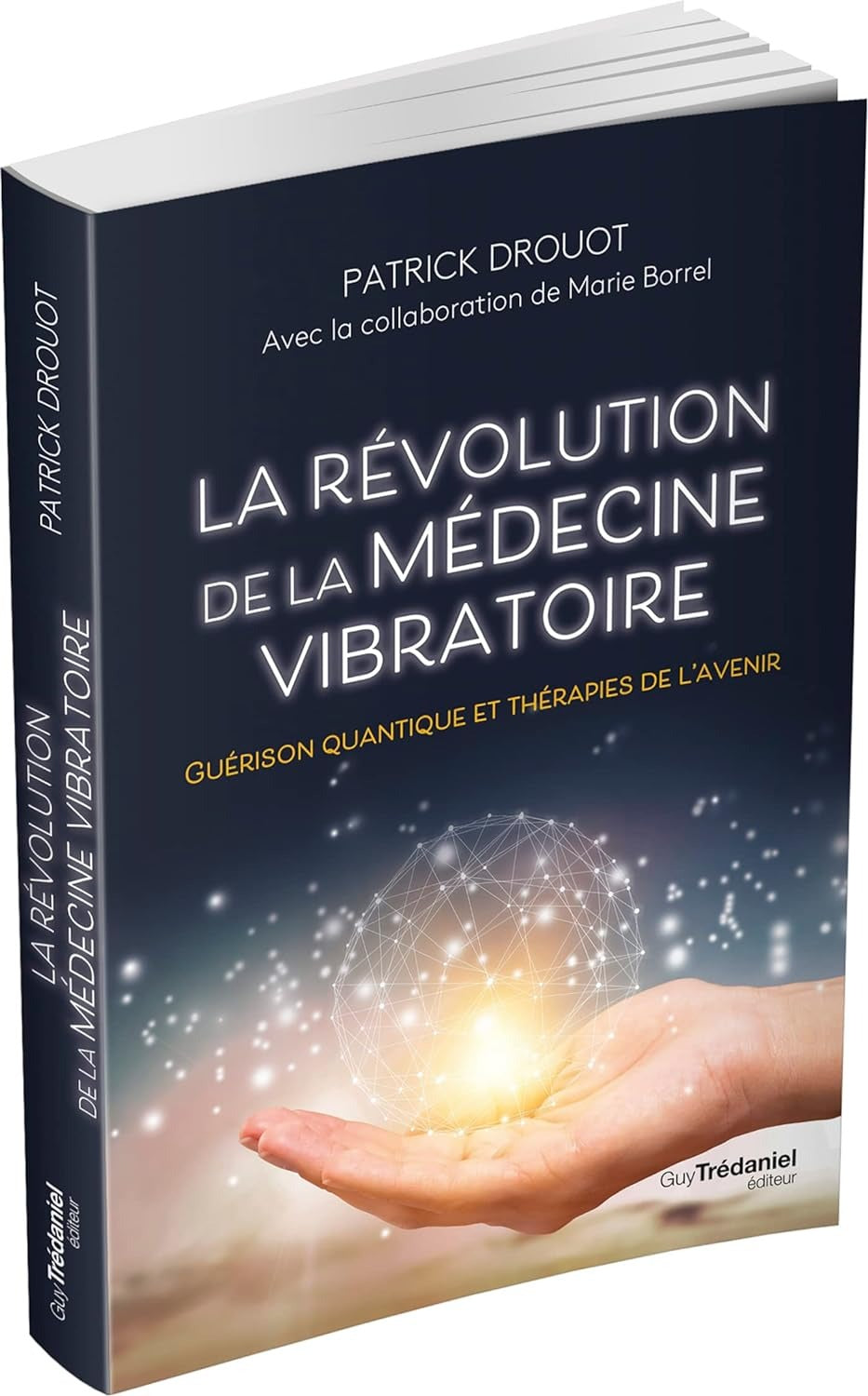 PATRICK DROUOT
LA RÉVOLUTION DE LA MÉDECINE VIBRATOIRE
Guy Trédaniel éditeur

PATRICK DROUOT
Avec la collaboration de Marie Borrel

LA RÉVOLUTION DE LA MÉDECINE VIBRATOIRE

GUÉRISON QUANTIQUE ET THÉRAPIES DE L'AVENIR

Guy Trédaniel éditeur